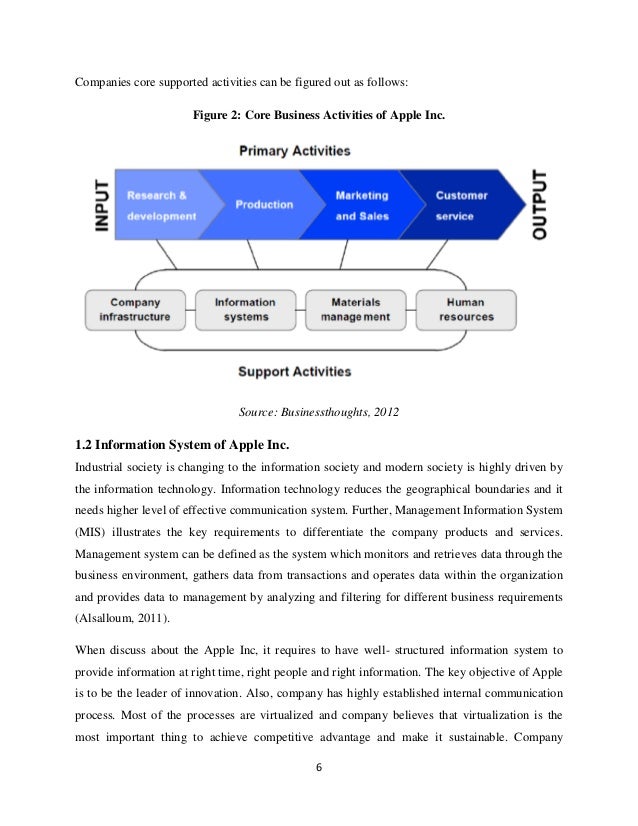 Companies core supported activities can be figured out as follows:

Figure 2: Core Business Activities of Apple Inc.

Primary Activities

INPUT

Research & development

Production

Marketing and Sales

Customer service

OUTPUT

Company infrastructure

Information systems

Materials management

Human resources

Support Activities

Source: Businessthoughts, 2012

1.2 Information System of Apple Inc.

Industrial society is changing to the information society and modern society is highly driven by the information technology. Information technology reduces the geographical boundaries and it needs higher level of effective communication system. Further, Management Information System (MIS) illustrates the key requirements to differentiate the company products and services. Management system can be defined as the system which monitors and retrieves data through the business environment, gathers data from transactions and operates data within the organization and provides data to management by analyzing and filtering for different business requirements (Alsalloum, 2011).

When discuss about the Apple Inc, it requires to have well- structured information system to provide information at right time, right people and right information. The key objective of Apple is to be the leader of innovation. Also, company has highly established internal communication process. Most of the processes are virtualized and company believes that virtualization is the most important thing to achieve competitive advantage and make it sustainable. Company

6